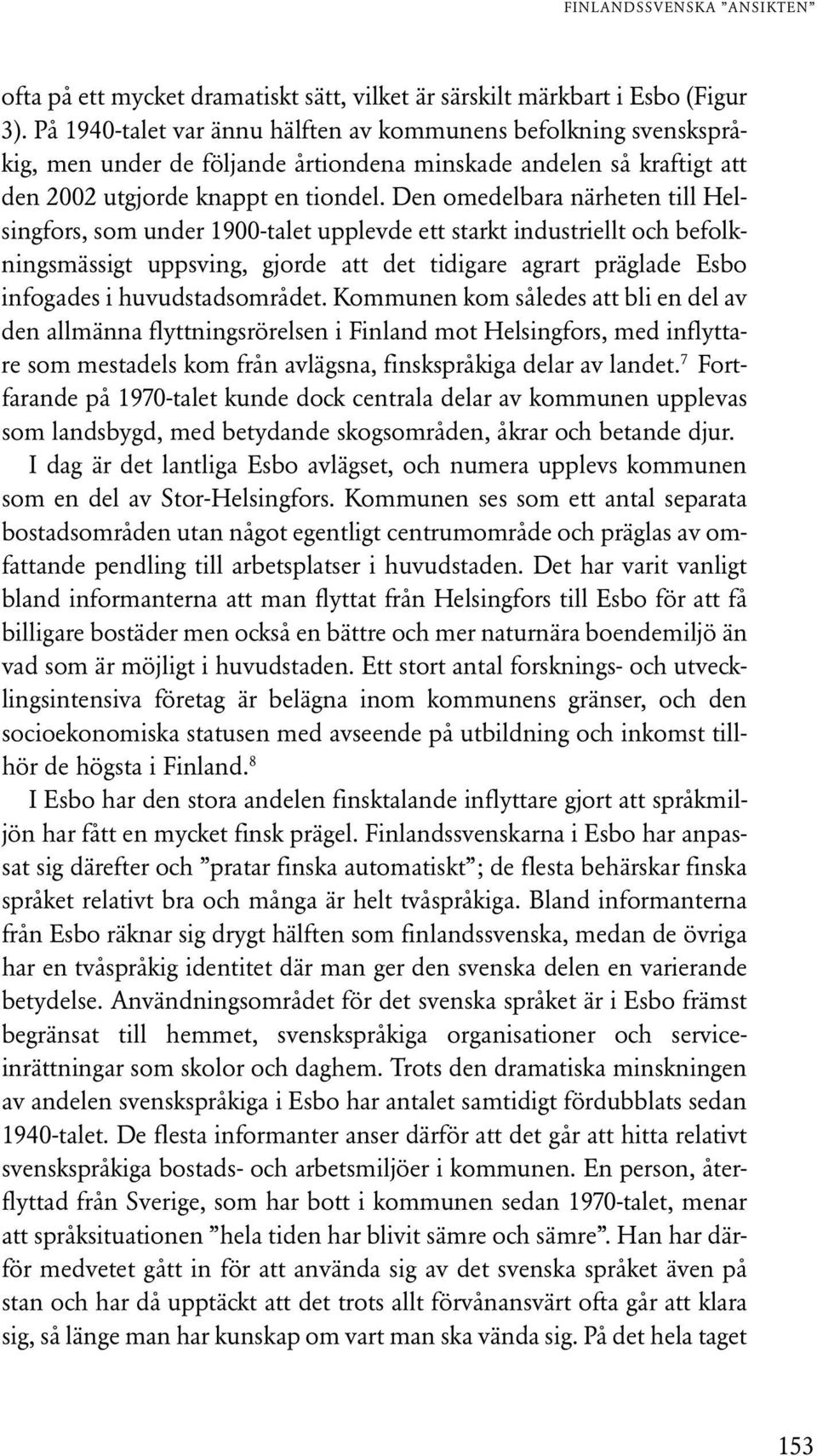 FINLANDSSVENSKA ”ANSIKTEN”

ofta på ett mycket dramatiskt sätt, vilket är särskilt märkbart i Esbo (Figur 3). På 1940-talet var ännu hälften av kommunens befolkning svenskspråkig, men under de följande årtiondena minskade andelen så kraftigt att den 2002 utgjorde knappt en tiondel. Den omedelbara närheten till Helsingfors, som under 1900-talet upplevde ett starkt industriellt och befolkningsmässigt uppsving, gjorde att det tidigare agrart präglade Esbo infogades i huvudstadsområdet. Kommunen kom således att bli en del av den allmänna flyttningsrörelsen i Finland mot Helsingfors, med inflyttare som mestadels kom från avlägsna, finskspråkiga delar av landet.$^7$ Fortfarande på 1970-talet kunde dock centrala delar av kommunen upplevas som landsbygd, med betydande skogsområden, åkrar och betande djur.

I dag är det lantliga Esbo avlägset, och numera upplevs kommunen som en del av Stor-Helsingfors. Kommunen ses som ett antal separata bostadsområden utan något egentligt centrumområde och präglas av omfattande pendling till arbetsplatser i huvudstaden. Det har varit vanligt bland informanterna att man flyttat från Helsingfors till Esbo för att få billigare bostäder men också en bättre och mer naturnära boendemiljö än vad som är möjligt i huvudstaden. Ett stort antal forsknings- och utvecklingsintensiva företag är belägna inom kommunens gränser, och den socioekonomiska statusen med avseende på utbildning och inkomst tillhör de högsta i Finland.$^8$

I Esbo har den stora andelen finsktalande inflyttare gjort att språkmiljön har fått en mycket finsk prägel. Finlandssvenskarna i Esbo har anpassat sig därefter och ”pratar finska automatiskt”; de flesta behärskar finska språket relativt bra och många är helt tvåspråkiga. Bland informanterna från Esbo räknar sig drygt hälften som finlandssvenska, medan de övriga har en tvåspråkig identitet där man ger den svenska delen en varierande betydelse. Användningsområdet för det svenska språket är i Esbo främst begränsat till hemmet, svenskspråkiga organisationer och serviceinrättningar som skolor och daghem. Trots den dramatiska minskningen av andelen svenskspråkiga i Esbo har antalet samtidigt fördubblats sedan 1940-talet. De flesta informanter anser därför att det går att hitta relativt svenskspråkiga bostads- och arbetsmiljöer i kommunen. En person, återflyttad från Sverige, som har bott i kommunen sedan 1970-talet, menar att språksituationen ”hela tiden har blivit sämre och sämre”. Han har därför medvetet gått in för att använda sig av det svenska språket även på stan och har då upptäckt att det trots allt förvånansvärt ofta går att klara sig, så länge man har kunskap om vart man ska vända sig. På det hela taget

153